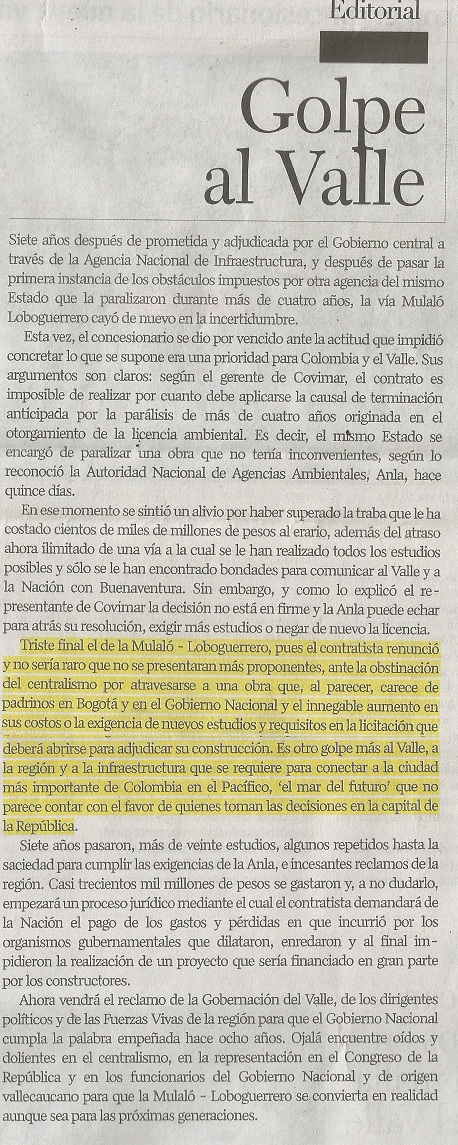 Editorial

Golpe al Valle

Siete años después de prometida y adjudicada por el Gobierno central a través de la Agencia Nacional de Infraestructura, y después de pasar la primera instancia de los obstáculos impuestos por otra agencia del mismo Estado que la paralizaron durante más de cuatro años, la vía Mulaló Loboguerrero cayó de nuevo en la incertidumbre.

Esta vez, el concesionario se dio por vencido ante la actitud que impidió concretar lo que se supone era una prioridad para Colombia y el Valle. Sus argumentos son claros: según el gerente de Covimar, el contrato es imposible de realizar por cuanto debe aplicarse la causal de terminación anticipada por la parálisis de más de cuatro años originada en el otorgamiento de la licencia ambiental. Es decir, el mismo Estado se encargó de paralizar una obra que no tenía inconvenientes, según lo reconoció la Autoridad Nacional de Agencias Ambientales, Anla, hace quince días.

En ese momento se sintió un alivio por haber superado la traba que le ha costado cientos de miles de millones de pesos al erario, además del atraso ahora ilimitado de una vía a la cual se le han realizado todos los estudios posibles y sólo se le han encontrado bondades para comunicar al Valle y a la Nación con Buenaventura. Sin embargo, y como lo explicó el representante de Covimar la decisión no está en firme y la Anla puede echar para atrás su resolución, exigir más estudios o negar de nuevo la licencia.

Triste final el de la Mulaló - Loboguerrero, pues el contratista renunció y no sería raro que no se presentaran más proponentes, ante la obstinación del centralismo por atravesarse a una obra que, al parecer, carece de padrinos en Bogotá y en el Gobierno Nacional y el innegable aumento en sus costos o la exigencia de nuevos estudios y requisitos en la licitación que deberá abrirse para adjudicar su construcción. Es otro golpe más al Valle, a la región y a la infraestructura que se requiere para conectar a la ciudad más importante de Colombia en el Pacífico, 'el mar del futuro' que no parece contar con el favor de quienes toman las decisiones en la capital de la República.

Siete años pasaron, más de veinte estudios, algunos repetidos hasta la saciedad para cumplir las exigencias de la Anla, e incesantes reclamos de la región. Casi trecientos mil millones de pesos se gastaron y, a no dudarlo, empezará un proceso jurídico mediante el cual el contratista demandará de la Nación el pago de los gastos y pérdidas en que incurrió por los organismos gubernamentales que dilataron, enredaron y al final impidieron la realización de un proyecto que sería financiado en gran parte por los constructores.

Ahora vendrá el reclamo de la Gobernación del Valle, de los dirigentes políticos y de las Fuerzas Vivas de la región para que el Gobierno Nacional cumpla la palabra empeñada hace ocho años. Ojalá encuentre oídos y dolientes en el centralismo, en la representación en el Congreso de la República y en los funcionarios del Gobierno Nacional y de origen vallecaucano para que la Mulaló - Loboguerrero se convierta en realidad aunque sea para las próximas generaciones.